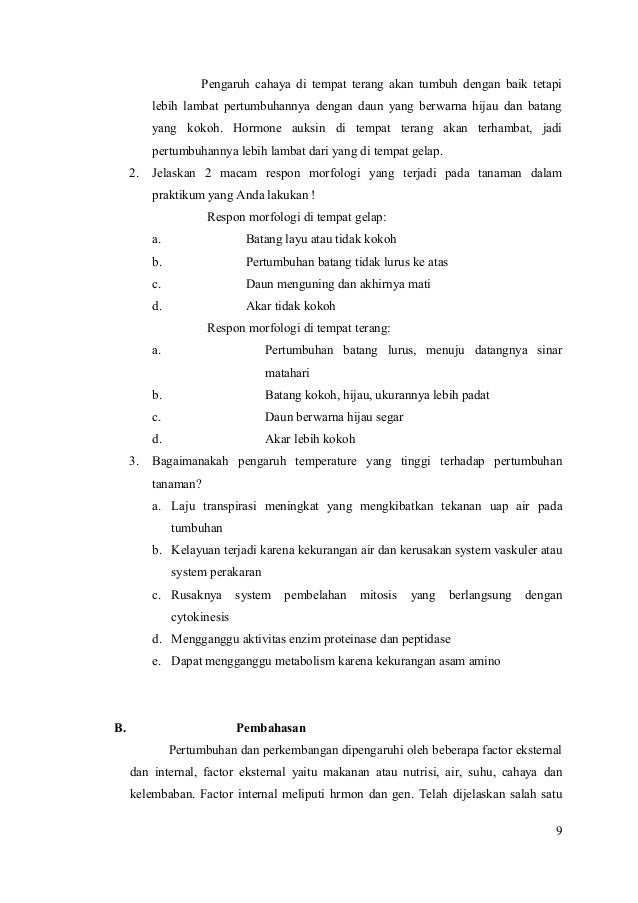 Pengaruh cahaya di tempat terang akan tumbuh dengan baik tetapi lebih lambat pertumbuhannya dengan daun yang berwarna hijau dan batang yang kokoh. Hormone auksin di tempat terang akan terhambat, jadi pertumbuhannya lebih lambat dari yang di tempat gelap.

2. Jelaskan 2 macam respon morfologi yang terjadi pada tanaman dalam praktikum yang Anda lakukan !

Respon morfologi di tempat gelap:

a. Batang layu atau tidak kokoh

b. Pertumbuhan batang tidak lurus ke atas

c. Daun menguning dan akhirnya mati

d. Akar tidak kokoh

Respon morfologi di tempat terang:

a. Pertumbuhan batang lurus, menuju datangnya sinar matahari

b. Batang kokoh, hijau, ukurannya lebih padat

c. Daun berwarna hijau segar

d. Akar lebih kokoh

3. Bagaimanakah pengaruh temperature yang tinggi terhadap pertumbuhan tanaman?

a. Laju transpirasi meningkat yang mengkibatkan tekanan uap air pada tumbuhan

b. Kelayuan terjadi karena kekurangan air dan kerusakan system vaskuler atau system perakaran

c. Rusaknya system pembelahan mitosis yang berlangsung dengan cytokinesis

d. Mengganggu aktivitas enzim proteinase dan peptidase

e. Dapat mengganggu metabolism karena kekurangan asam amino

B. Pembahasan

Pertumbuhan dan perkembangan dipengaruhi oleh beberapa factor eksternal dan internal, factor eksternal yaitu makanan atau nutrisi, air, suhu, cahaya dan kelembaban. Factor internal meliputi hrmon dan gen. Telah dijelaskan salah satu

9